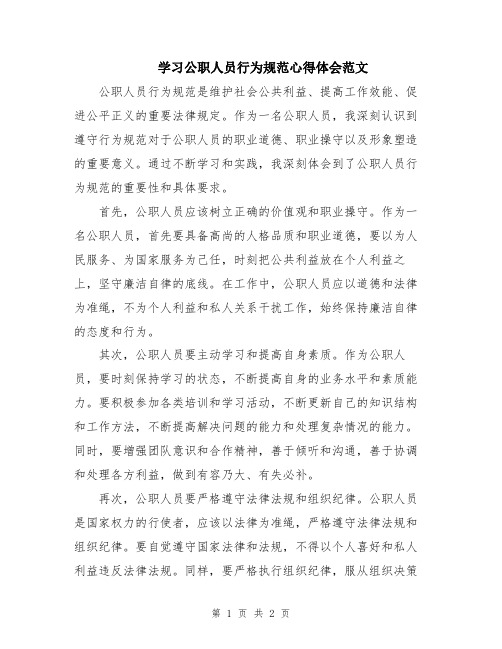 学习公职人员行为规范心得体会范文

公职人员行为规范是维护社会公共利益、提高工作效能、促进公平正义的重要法律规定。作为一名公职人员，我深刻认识到遵守行为规范对于公职人员的职业道德、职业操守以及形象塑造的重要意义。通过不断学习和实践，我深刻体会到了公职人员行为规范的重要性和具体要求。

首先，公职人员应该树立正确的价值观和职业操守。作为一名公职人员，首先要具备高尚的人格品质和职业道德，要以为人民服务、为国家服务为己任，时刻把公共利益放在个人利益之上，坚守廉洁自律的底线。在工作中，公职人员应以道德和法律为准绳，不为个人利益和私人关系干扰工作，始终保持廉洁自律的态度和行为。

其次，公职人员要主动学习和提高自身素质。作为公职人员，要时刻保持学习的状态，不断提高自身的业务水平和素质能力。要积极参加各类培训和学习活动，不断更新自己的知识结构和工作方法，不断提高解决问题的能力和处理复杂情况的能力。同时，要增强团队意识和合作精神，善于倾听和沟通，善于协调和处理各方利益，做到有容乃大、有失必补。

再次，公职人员要严格遵守法律法规和组织纪律。公职人员是国家权力的行使者，应该以法律为准绳，严格遵守法律法规和组织纪律。要自觉遵守国家法律和法规，不得以个人喜好和私人利益违反法律法规。同样，要严格执行组织纪律，服从组织决策

第 1 页 共 2 页